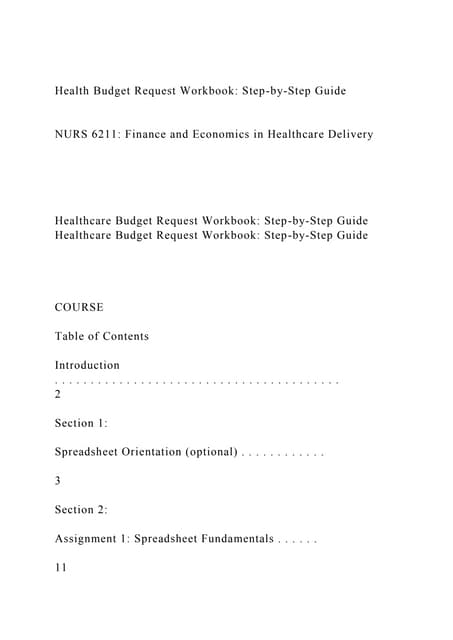 Health Budget Request Workbook: Step-by-Step Guide

NURS 6211: Finance and Economics in Healthcare Delivery

Healthcare Budget Request Workbook: Step-by-Step Guide
Healthcare Budget Request Workbook: Step-by-Step Guide

COURSE

Table of Contents

Introduction
. . . . . . . . . . . . . . . . . . . . . . . . . . . . . . . . . . . . . . . .
2

Section 1:

Spreadsheet Orientation (optional) . . . . . . . . . . . .

3

Section 2:

Assignment 1: Spreadsheet Fundamentals . . . . . .

11